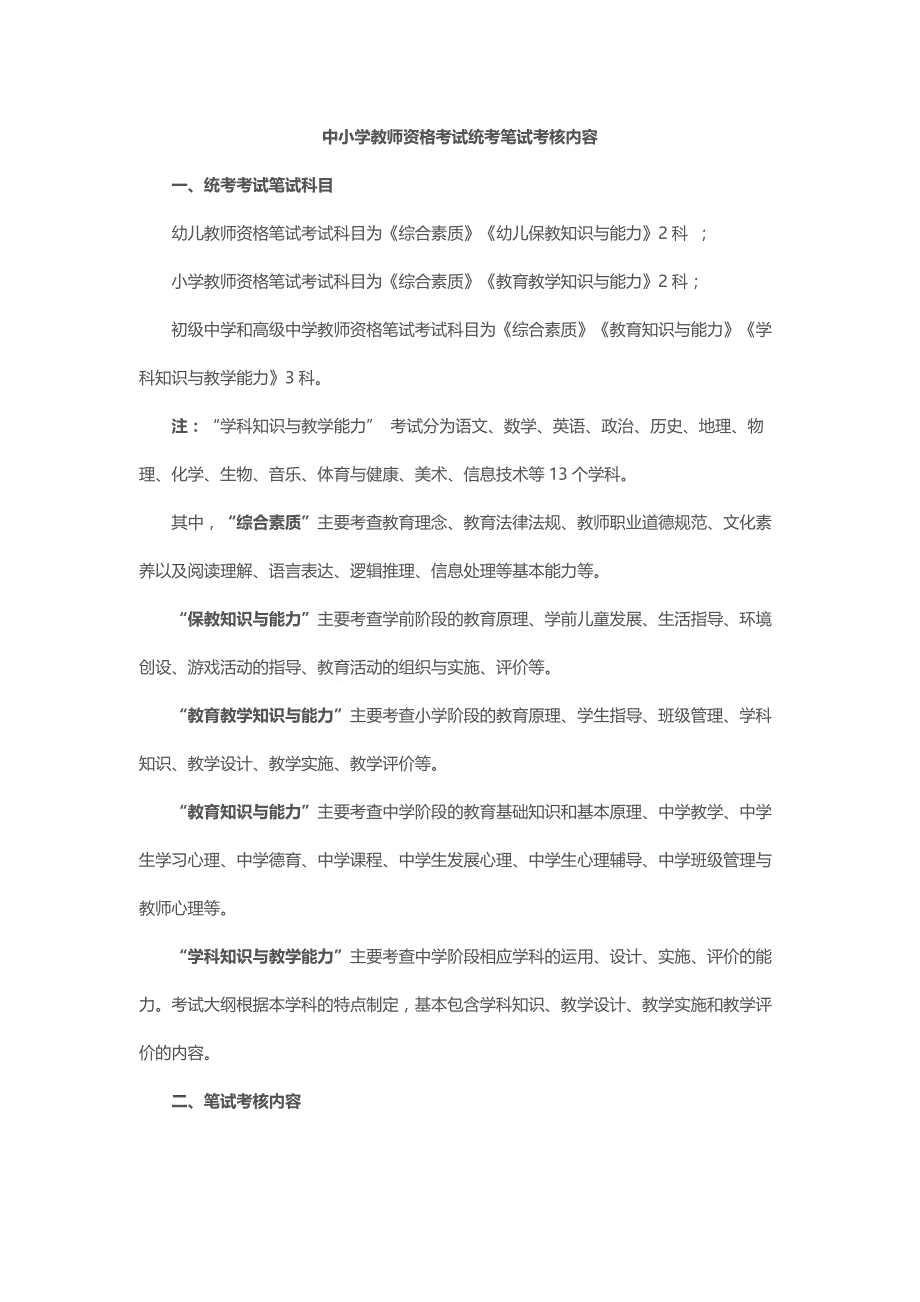 中小学教师资格考试统考笔试考核内容

一、统考考试笔试科目

幼儿教师资格笔试考试科目为《综合素质》《幼儿保教知识与能力》2 科 ；

小学教师资格笔试考试科目为《综合素质》《教育教学知识与能力》2 科；

初级中学和高级中学教师资格笔试考试科目为《综合素质》《教育知识与能力》《学科知识与教学能力》3 科。

注：“学科知识与教学能力” 考试分为语文、数学、英语、政治、历史、地理、物理、化学、生物、音乐、体育与健康、美术、信息技术等 13 个学科。

其中，“综合素质”主要考查教育理念、教育法律法规、教师职业道德规范、文化素养以及阅读理解、语言表达、逻辑推理、信息处理等基本能力等。

“保教知识与能力”主要考查学前阶段的教育原理、学前儿童发展、生活指导、环境创设、游戏活动的指导、教育活动的组织与实施、评价等。

“教育教学知识与能力”主要考查小学阶段的教育原理、学生指导、班级管理、学科知识、教学设计、教学实施、教学评价等。

“教育知识与能力”主要考查中学阶段的教育基础知识和基本原理、中学教学、中学生学习心理、中学德育、中学课程、中学生发展心理、中学生心理辅导、中学班级管理与教师心理等。

“学科知识与教学能力”主要考查中学阶段相应学科的运用、设计、实施、评价的能力。考试大纲根据本学科的特点制定，基本包含学科知识、教学设计、教学实施和教学评价的内容。

二、笔试考核内容